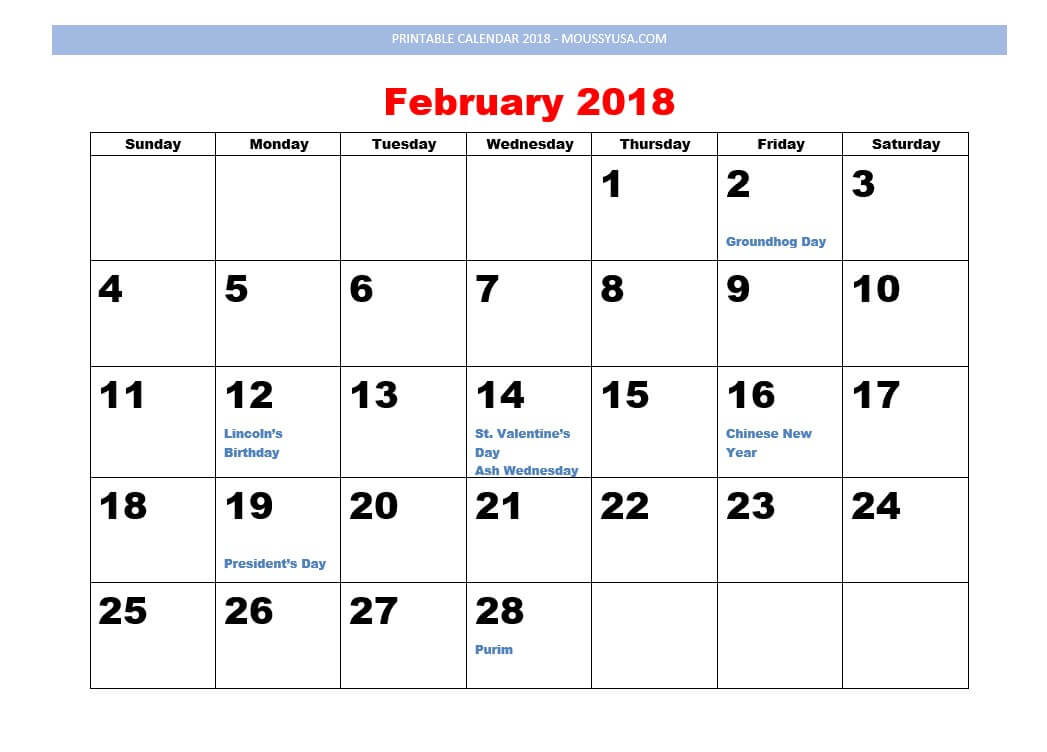 PRINTABLE CALENDAR 2018 - MOUSSYUSA.COM

February 2018

| Sunday | Monday | Tuesday | Wednesday | Thursday | Friday | Saturday |
|---|---|---|---|---|---|---|
| | | | | 1 | 2 Groundhog Day | 3 |
| 4 | 5 | 6 | 7 | 8 | 9 | 10 |
| 11 | 12 Lincoln's Birthday | 13 | 14 St. Valentine's Day Ash Wednesday | 15 | 16 Chinese New Year | 17 |
| 18 | 19 President's Day | 20 | 21 | 22 | 23 | 24 |
| 25 | 26 | 27 | 28 Purim | | | |